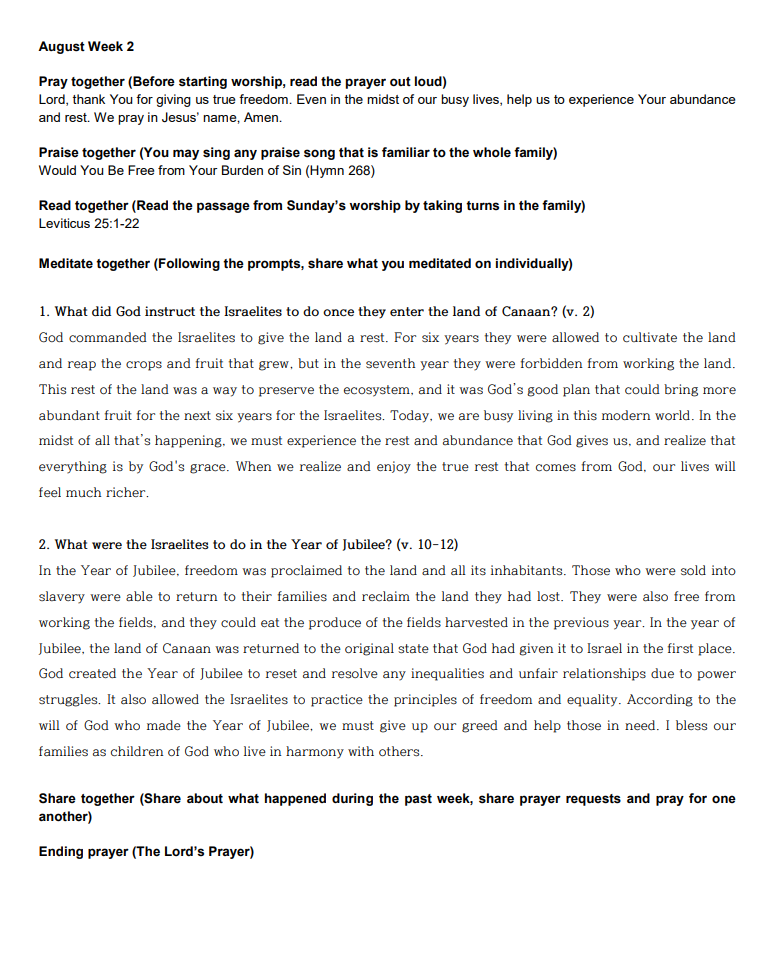 August Week 2

Pray together (Before starting worship, read the prayer out loud)
Lord, thank You for giving us true freedom. Even in the midst of our busy lives, help us to experience Your abundance and rest. We pray in Jesus' name, Amen.

Praise together (You may sing any praise song that is familiar to the whole family)
Would You Be Free from Your Burden of Sin (Hymn 268)

Read together (Read the passage from Sunday's worship by taking turns in the family)
Leviticus 25:1-22

Meditate together (Following the prompts, share what you meditated on individually)

1. What did God instruct the Israelites to do once they enter the land of Canaan? (v. 2)
God commanded the Israelites to give the land a rest. For six years they were allowed to cultivate the land and reap the crops and fruit that grew, but in the seventh year they were forbidden from working the land. This rest of the land was a way to preserve the ecosystem, and it was God's good plan that could bring more abundant fruit for the next six years for the Israelites. Today, we are busy living in this modern world. In the midst of all that's happening, we must experience the rest and abundance that God gives us, and realize that everything is by God's grace. When we realize and enjoy the true rest that comes from God, our lives will feel much richer.

2. What were the Israelites to do in the Year of Jubilee? (v. 10-12)
In the Year of Jubilee, freedom was proclaimed to the land and all its inhabitants. Those who were sold into slavery were able to return to their families and reclaim the land they had lost. They were also free from working the fields, and they could eat the produce of the fields harvested in the previous year. In the year of Jubilee, the land of Canaan was returned to the original state that God had given it to Israel in the first place. God created the Year of Jubilee to reset and resolve any inequalities and unfair relationships due to power struggles. It also allowed the Israelites to practice the principles of freedom and equality. According to the will of God who made the Year of Jubilee, we must give up our greed and help those in need. I bless our families as children of God who live in harmony with others.

Share together (Share about what happened during the past week, share prayer requests and pray for one another)

Ending prayer (The Lord's Prayer)